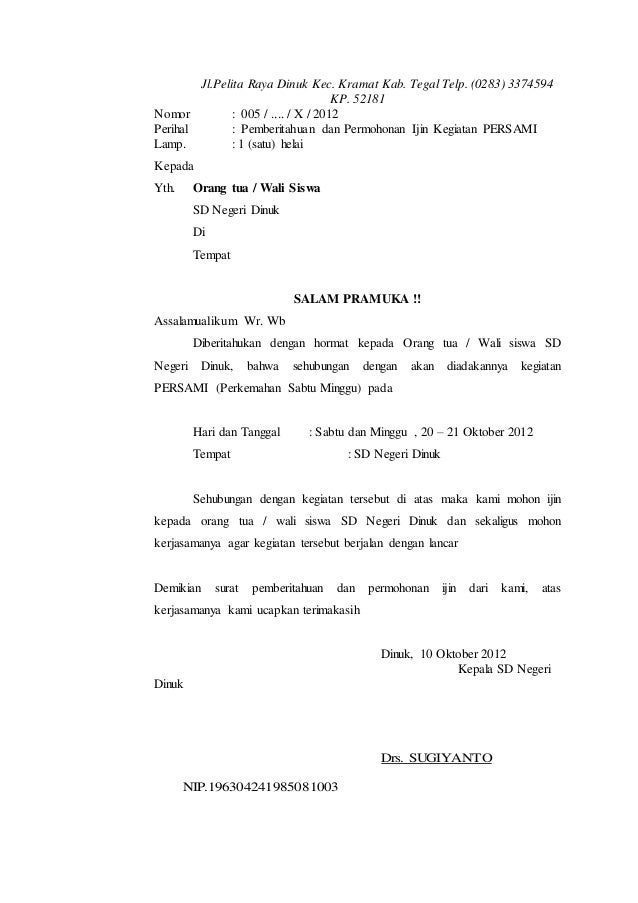 Jl.Pelita Raya Dinuk Kec. Kramat Kab. Tegal Telp. (0283) 3374594 KP. 52181

Nomor : 005 / .... / X / 2012
Perihal : Pemberitahuan dan Permohonan Ijin Kegiatan PERSAMI
Lamp. : 1 (satu) helai

Kepada

Yth. Orang tua / Wali Siswa

SD Negeri Dinuk

Di

Tempat

SALAM PRAMUKA !!

Assalamualikum Wr. Wb

Diberitahukan dengan hormat kepada Orang tua / Wali siswa SD Negeri Dinuk, bahwa sehubungan dengan akan diadakannya kegiatan PERSAMI (Perkemahan Sabtu Minggu) pada

Hari dan Tanggal : Sabtu dan Minggu , 20 – 21 Oktober 2012

Tempat : SD Negeri Dinuk

Sehubungan dengan kegiatan tersebut di atas maka kami mohon ijin kepada orang tua / wali siswa SD Negeri Dinuk dan sekaligus mohon kerjasamanya agar kegiatan tersebut berjalan dengan lancar

Demikian surat pemberitahuan dan permohonan ijin dari kami, atas kerjasamanya kami ucapkan terimakasih

Dinuk, 10 Oktober 2012
Kepala SD Negeri Dinuk

Drs. SUGIYANTO

NIP.196304241985081003